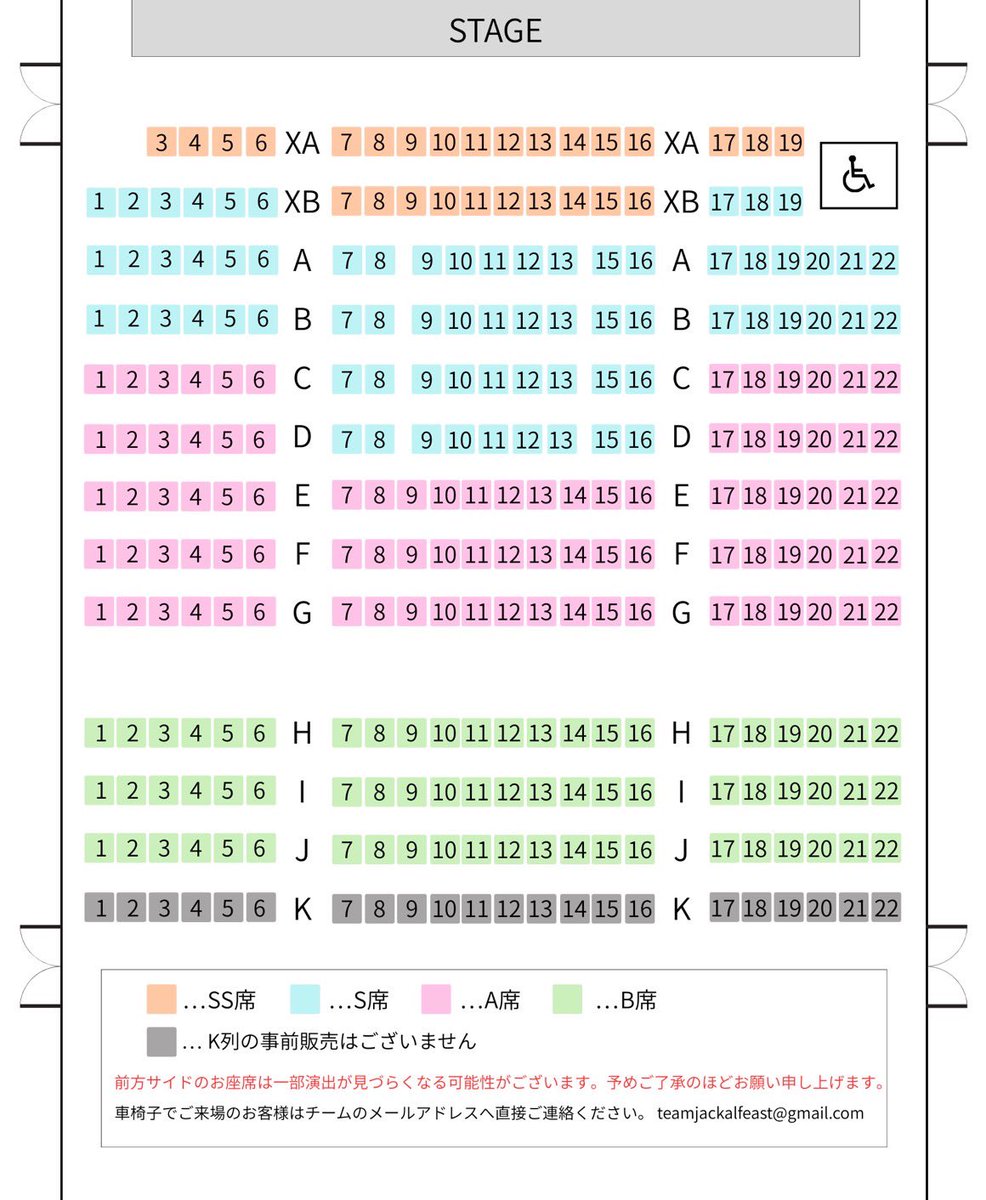 STAGE

3 4 5 6 XA 7 8 9 10 11 12 13 14 15 16 XA 17 18 19

1 2 3 4 5 6 XB 7 8 9 10 11 12 13 14 15 16 XB 17 18 19

1 2 3 4 5 6 A 7 8 9 10 11 12 13 15 16 A 17 18 19 20 21 22

1 2 3 4 5 6 B 7 8 9 10 11 12 13 15 16 B 17 18 19 20 21 22

1 2 3 4 5 6 C 7 8 9 10 11 12 13 15 16 C 17 18 19 20 21 22

1 2 3 4 5 6 D 7 8 9 10 11 12 13 15 16 D 17 18 19 20 21 22

1 2 3 4 5 6 E 7 8 9 10 11 12 13 14 15 16 E 17 18 19 20 21 22

1 2 3 4 5 6 F 7 8 9 10 11 12 13 14 15 16 F 17 18 19 20 21 22

1 2 3 4 5 6 G 7 8 9 10 11 12 13 14 15 16 G 17 18 19 20 21 22

1 2 3 4 5 6 H 7 8 9 10 11 12 13 14 15 16 H 17 18 19 20 21 22

1 2 3 4 5 6 I 7 8 9 10 11 12 13 14 15 16 I 17 18 19 20 21 22

1 2 3 4 5 6 J 7 8 9 10 11 12 13 14 15 16 J 17 18 19 20 21 22

1 2 3 4 5 6 K 7 8 9 10 11 12 13 14 15 16 K 17 18 19 20 21 22

…SS席 …S席 …A席 …B席

… K列の事前販売はございません

前方サイドのお座席は一部演出が見づらくなる可能性がございます。予めご了承のほどお願い申し上げます。

車椅子でご来場のお客様はチームのメールアドレスへ直接ご連絡ください。 teamjackalfeast@gmail.com